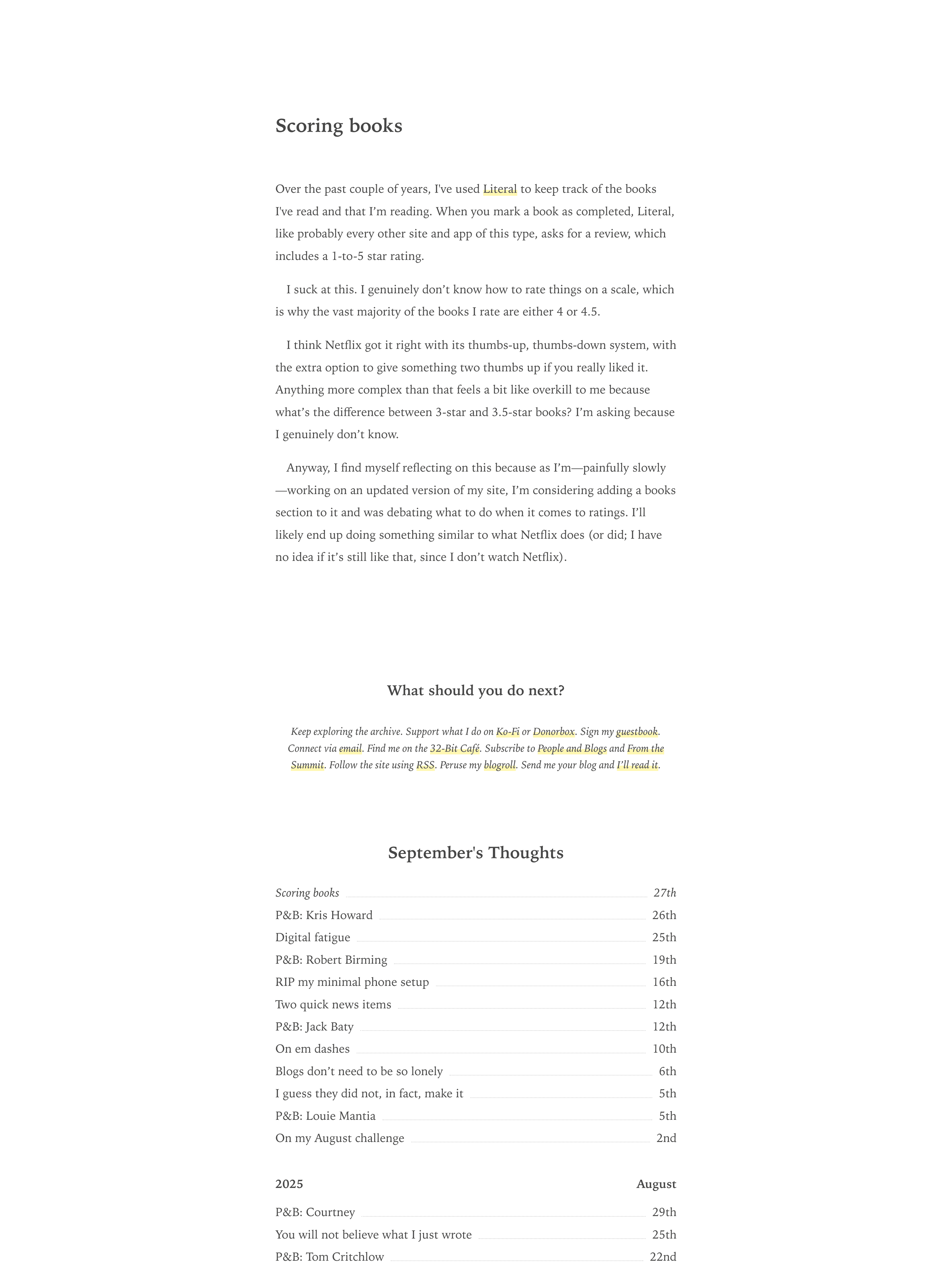 Scoring books

Over the past couple of years, I've used Literal to keep track of the books I've read and that I’m reading. When you mark a book as completed, Literal, like probably every other site and app of this type, asks for a review, which includes a 1-to-5 star rating.

I suck at this. I genuinely don’t know how to rate things on a scale, which is why the vast majority of the books I rate are either 4 or 4.5.

I think Netflix got it right with its thumbs-up, thumbs-down system, with the extra option to give something two thumbs up if you really liked it. Anything more complex than that feels a bit like overkill to me because what’s the difference between 3-star and 3.5-star books? I’m asking because I genuinely don’t know.

Anyway, I find myself reflecting on this because as I’m—painfully slowly—working on an updated version of my site, I’m considering adding a books section to it and was debating what to do when it comes to ratings. I’ll likely end up doing something similar to what Netflix does (or did; I have no idea if it’s still like that, since I don’t watch Netflix).

What should you do next?

Keep exploring the archive. Support what I do on Ko-Fi or Donorbox. Sign my guestbook. Connect via email. Find me on the 32-Bit Café. Subscribe to People and Blogs and From the Summit. Follow the site using RSS. Peruse my blogroll. Send me your blog and I’ll read it.

September's Thoughts

Scoring books 27th
P&B: Kris Howard 26th
Digital fatigue 25th
P&B: Robert Birming 19th
RIP my minimal phone setup 16th
Two quick news items 12th
P&B: Jack Baty 12th
On em dashes 10th
Blogs don’t need to be so lonely 6th
I guess they did not, in fact, make it 5th
P&B: Louie Mantia 5th
On my August challenge 2nd

2025 August

P&B: Courtney 29th
You will not believe what I just wrote 25th
P&B: Tom Critchlow 22nd